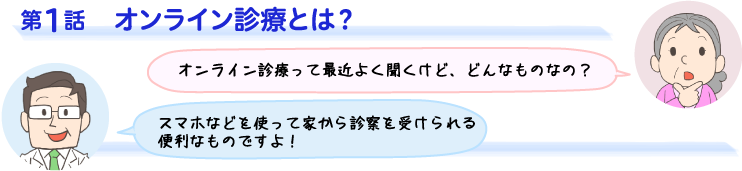 第1話　オンライン診療とは？

オンライン診療って最近よく聞くけど、どんなものなの？

スマホなどを使って家から診察を受けられる便利なものですよ！